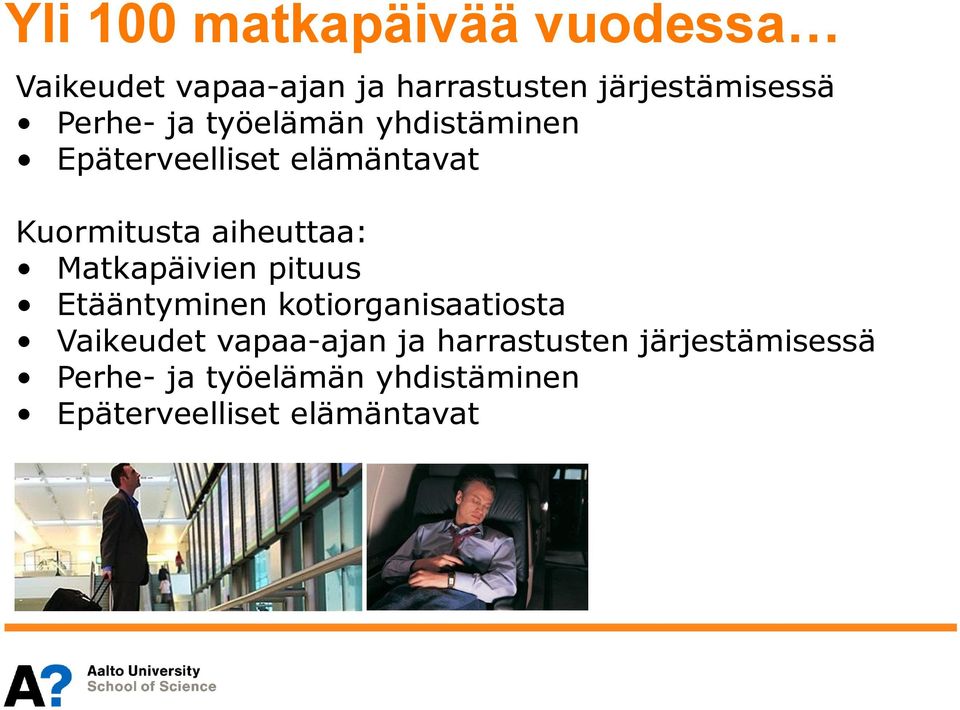 Yli 100 matkapäivää vuodessa…

Vaikeudet vapaa-ajan ja harrastusten järjestämisessä
• Perhe- ja työelämän yhdistäminen
• Epäterveelliset elämäntavat

Kuormitusta aiheuttaa:
• Matkapäivien pituus
• Etääntyminen kotiorganisaatiosta
• Vaikeudet vapaa-ajan ja harrastusten järjestämisessä
• Perhe- ja työelämän yhdistäminen
• Epäterveelliset elämäntavat

A?
Aalto University
School of Science